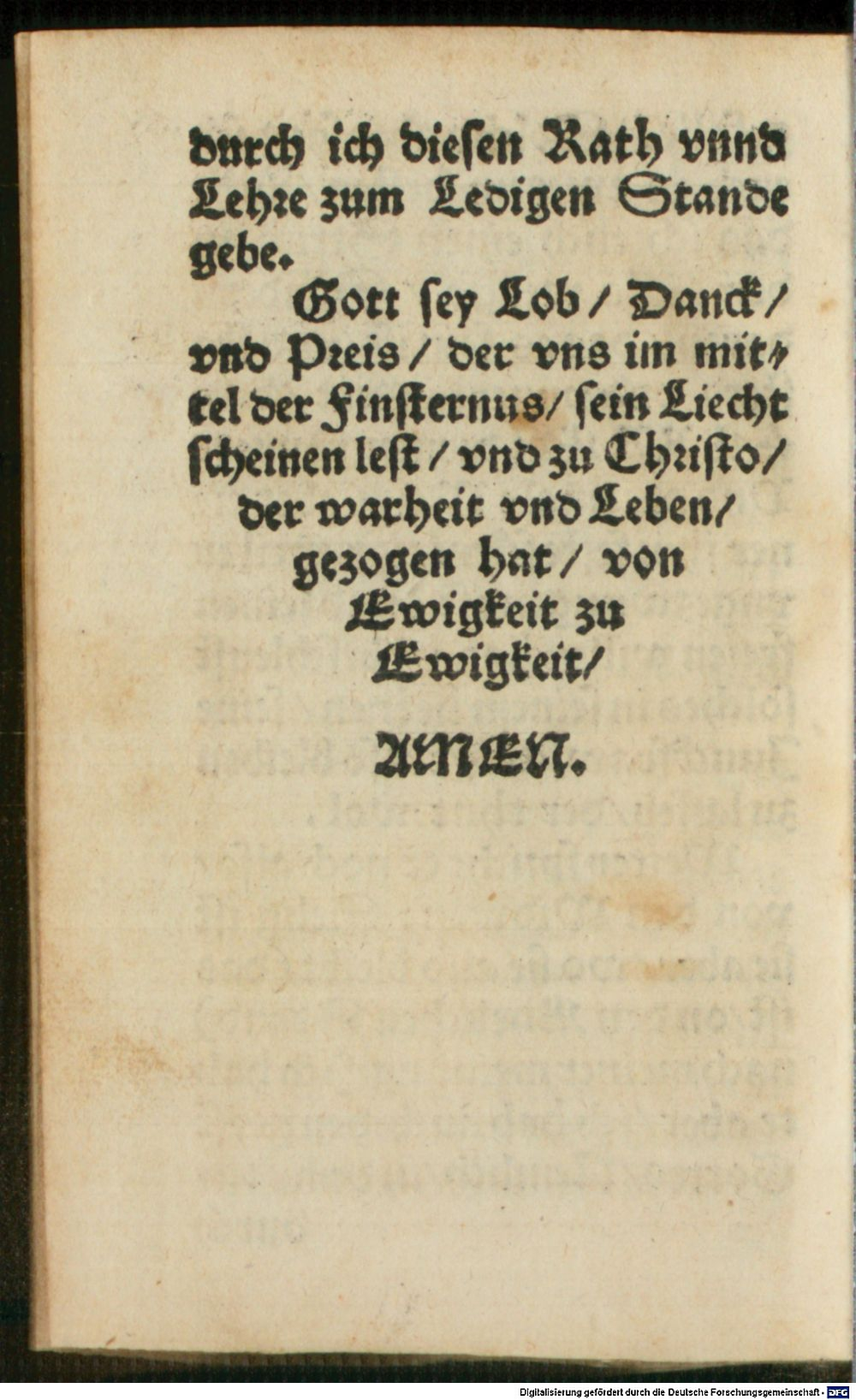 durch ich diesen Rath vnnd Lehre zum Ledigen Stande gebe.

Gott sey Lob / Danck / vnd Preis / der vns im mittel der Finsternus / sein Liecht scheinen lest / vnd zu Christo / der warheit vnd Leben / gezogen hat / von Ewigkeit zu Ewigkeit /

AMEN.

Digitalisierung gefördert durch die Deutsche Forschungsgemeinschaft · DFG